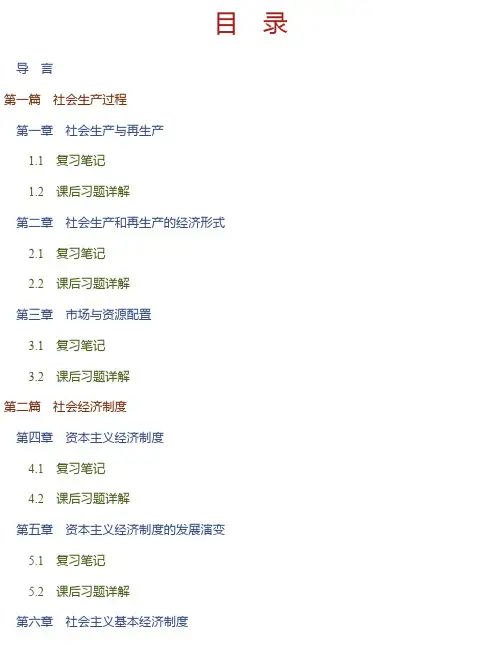 目 录

导 言

第一篇 社会生产过程

第一章 社会生产与再生产

1.1 复习笔记

1.2 课后习题详解

第二章 社会生产和再生产的经济形式

2.1 复习笔记

2.2 课后习题详解

第三章 市场与资源配置

3.1 复习笔记

3.2 课后习题详解

第二篇 社会经济制度

第四章 资本主义经济制度

4.1 复习笔记

4.2 课后习题详解

第五章 资本主义经济制度的发展演变

5.1 复习笔记

5.2 课后习题详解

第六章 社会主义基本经济制度